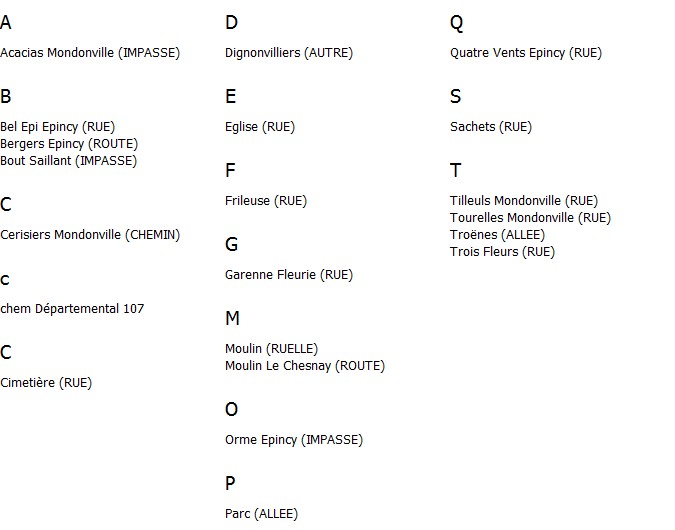 A

Acacias Mondonville (IMPASSE)

B

Bel Epi Epincy (RUE)
Bergers Epincy (ROUTE)
Bout Saillant (IMPASSE)

C

Cerisiers Mondonville (CHEMIN)

c

chem Départemental 107

C

Cimetière (RUE)

D

Dignonvilliers (AUTRE)

E

Eglise (RUE)

F

Frileuse (RUE)

G

Garenne Fleurie (RUE)

M

Moulin (RUELLE)
Moulin Le Chesnay (ROUTE)

O

Orme Epincy (IMPASSE)

P

Parc (ALLEE)

Q

Quatre Vents Epincy (RUE)

S

Sachets (RUE)

T

Tilleuls Mondonville (RUE)
Tourelles Mondonville (RUE)
Troënes (ALLEE)
Trois Fleurs (RUE)